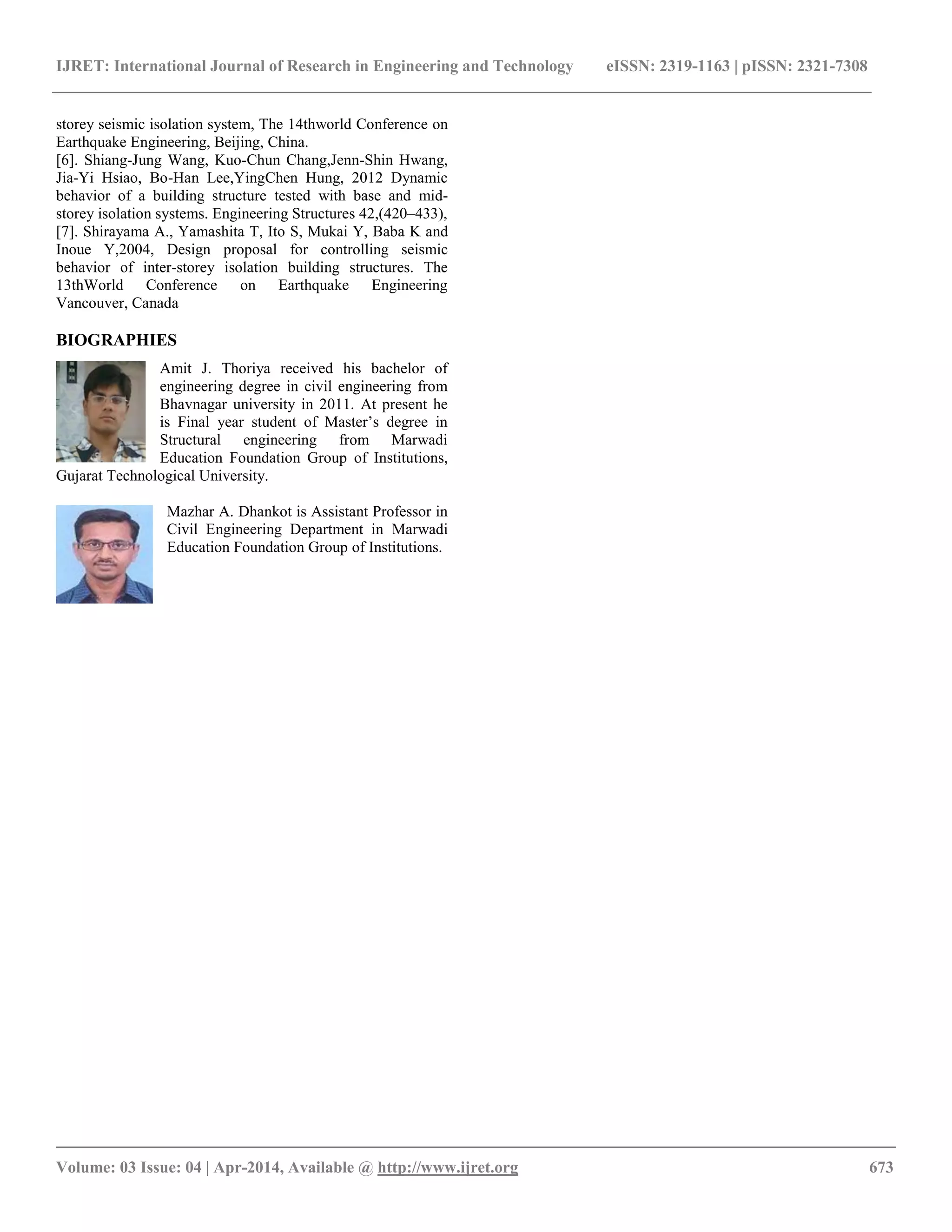 IJRET: International Journal of Research in Engineering and Technology eISSN: 2319-1163 | pISSN: 2321-7308

storey seismic isolation system, The 14thworld Conference on Earthquake Engineering, Beijing, China.
[6]. Shiang-Jung Wang, Kuo-Chun Chang,Jenn-Shin Hwang, Jia-Yi Hsiao, Bo-Han Lee,YingChen Hung, 2012 Dynamic behavior of a building structure tested with base and mid-storey isolation systems. Engineering Structures 42,(420–433),
[7]. Shirayama A., Yamashita T, Ito S, Mukai Y, Baba K and Inoue Y,2004, Design proposal for controlling seismic behavior of inter-storey isolation building structures. The 13thWorld Conference on Earthquake Engineering Vancouver, Canada

BIOGRAPHIES

Amit J. Thoriya received his bachelor of engineering degree in civil engineering from Bhavnagar university in 2011. At present he is Final year student of Master's degree in Structural engineering from Marwadi Education Foundation Group of Institutions, Gujarat Technological University.

Mazhar A. Dhankot is Assistant Professor in Civil Engineering Department in Marwadi Education Foundation Group of Institutions.

Volume: 03 Issue: 04 | Apr-2014, Available @ http://www.ijret.org 673